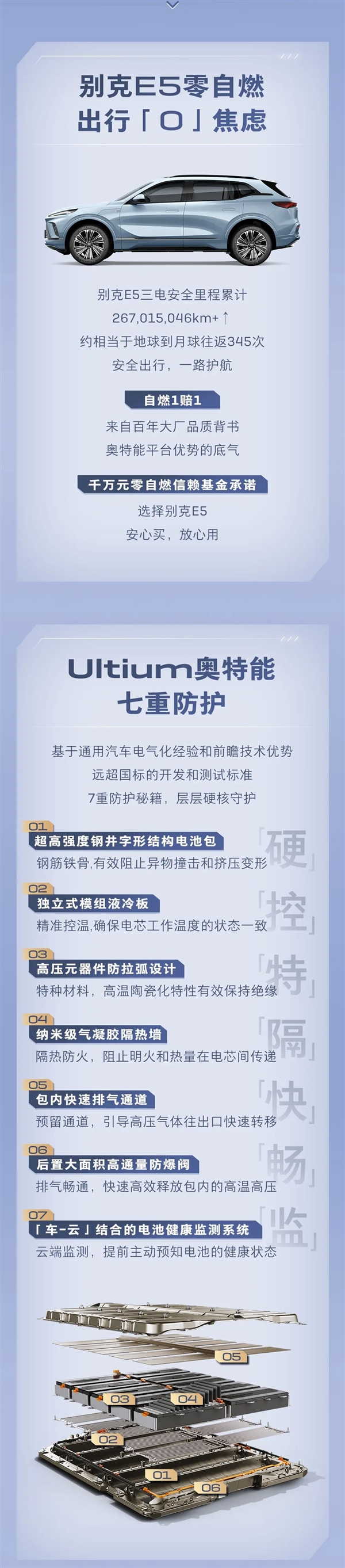 别克E5零自燃
出行「0」焦虑

别克E5三电安全里程累计
267,015,046km+↑
约相当于地球到月球往返345次
安全出行，一路护航

自燃1赔1
来自百年大厂品质背书
奥特能平台优势的底气

千万元零自燃信赖基金承诺
选择别克E5
安心买，放心用

Ultium奥特能
七重防护

基于通用汽车电气化经验和前瞻技术优势
远超国标的开发和测试标准
7重防护秘籍，层层硬核守护

01
超高强度钢井字形结构电池包
钢筋铁骨,有效阻止异物撞击和挤压变形
「硬」

02
独立式模组液冷板
精准控温,确保电芯工作温度的状态一致
「控」

03
高压元器件防拉弧设计
特种材料，高温陶瓷化特性有效保持绝缘
「特」

04
纳米级气凝胶隔热墙
隔热防火，阻止明火和热量在电芯间传递
「隔」

05
包内快速排气通道
预留通道，引导高压气体往出口快速转移
「快」

06
后置大面积高通量防爆阀
排气畅通，快速高效释放包内的高温高压
「畅」

07
「车-云」结合的电池健康监测系统
云端监测，提前主动预知电池的健康状态
「监」

05
03
04
02
01
06